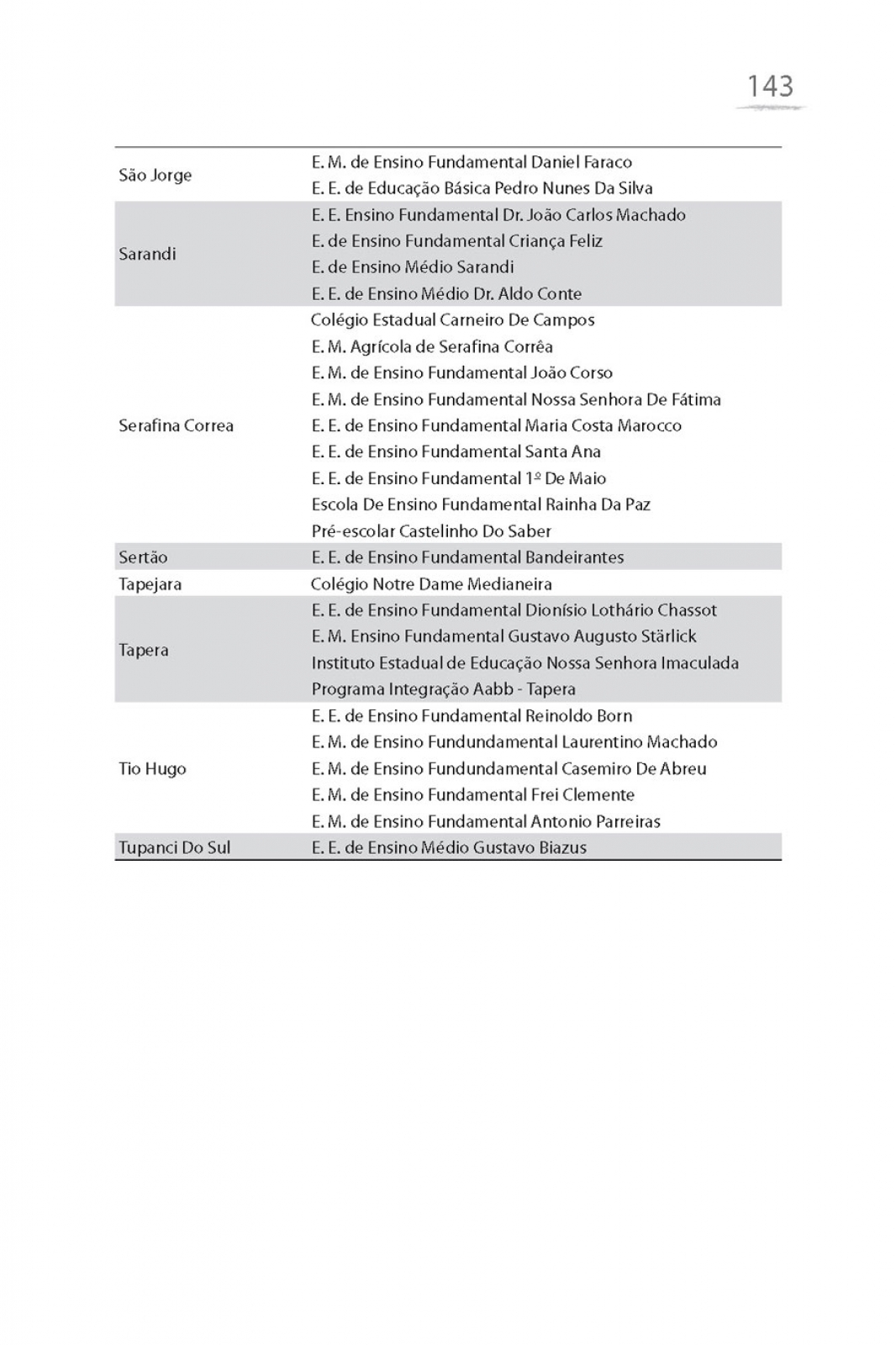 143

| | |
|---|---|
| São Jorge | E. M. de Ensino Fundamental Daniel Faraco |
| | E. E. de Educação Básica Pedro Nunes Da Silva |
| Sarandi | E. E. Ensino Fundamental Dr. João Carlos Machado |
| | E. de Ensino Fundamental Criança Feliz |
| | E. de Ensino Médio Sarandi |
| | E. E. de Ensino Médio Dr. Aldo Conte |
| Serafina Correa | Colégio Estadual Carneiro De Campos |
| | E. M. Agrícola de Serafina Corrêa |
| | E. M. de Ensino Fundamental João Corso |
| | E. M. de Ensino Fundamental Nossa Senhora De Fátima |
| | E. E. de Ensino Fundamental Maria Costa Marocco |
| | E. E. de Ensino Fundamental Santa Ana |
| | E. E. de Ensino Fundamental 1º De Maio |
| | Escola De Ensino Fundamental Rainha Da Paz |
| | Pré-escolar Castelinho Do Saber |
| Sertão | E. E. de Ensino Fundamental Bandeirantes |
| Tapejara | Colégio Notre Dame Medianeira |
| Tapera | E. E. de Ensino Fundamental Dionísio Lothário Chassot |
| | E. M. Ensino Fundamental Gustavo Augusto Stärlick |
| | Instituto Estadual de Educação Nossa Senhora Imaculada |
| | Programa Integração Aabb - Tapera |
| Tio Hugo | E. E. de Ensino Fundamental Reinoldo Born |
| | E. M. de Ensino Fundundamental Laurentino Machado |
| | E. M. de Ensino Fundundamental Casemiro De Abreu |
| | E. M. de Ensino Fundamental Frei Clemente |
| | E. M. de Ensino Fundamental Antonio Parreiras |
| Tupanci Do Sul | E. E. de Ensino Médio Gustavo Biazus |